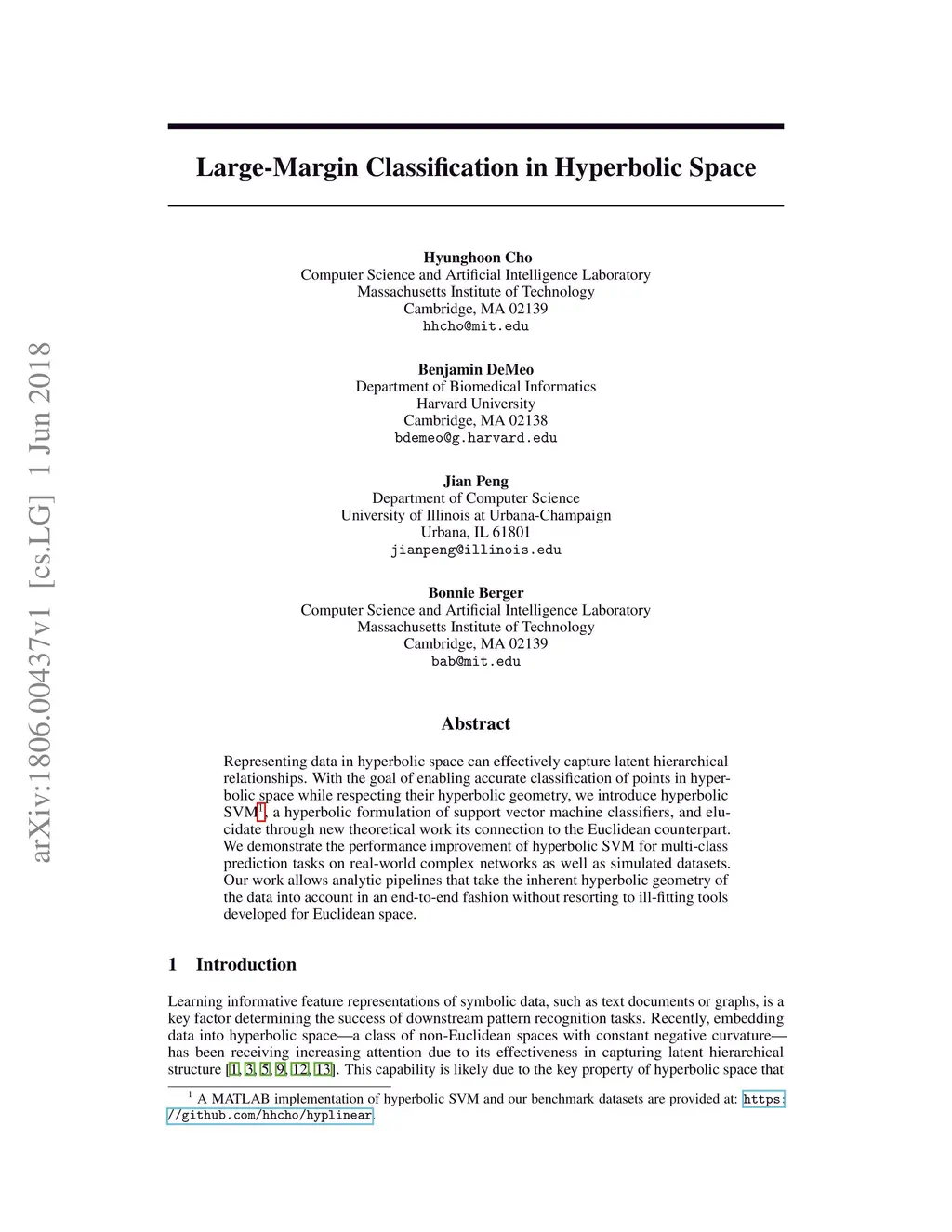 arXiv:1806.00437v1 [cs.LG] 1 Jun 2018

Large-Margin Classification in Hyperbolic Space

Hyunghoon Cho
Computer Science and Artificial Intelligence Laboratory
Massachusetts Institute of Technology
Cambridge, MA 02139
hhcho@mit.edu

Benjamin DeMeo
Department of Biomedical Informatics
Harvard University
Cambridge, MA 02138
bdemeo@g.harvard.edu

Jian Peng
Department of Computer Science
University of Illinois at Urbana-Champaign
Urbana, IL 61801
jianpeng@illinois.edu

Bonnie Berger
Computer Science and Artificial Intelligence Laboratory
Massachusetts Institute of Technology
Cambridge, MA 02139
bab@mit.edu

Abstract

Representing data in hyperbolic space can effectively capture latent hierarchical relationships. With the goal of enabling accurate classification of points in hyperbolic space while respecting their hyperbolic geometry, we introduce hyperbolic SVM$^1$, a hyperbolic formulation of support vector machine classifiers, and elucidate through new theoretical work its connection to the Euclidean counterpart. We demonstrate the performance improvement of hyperbolic SVM for multi-class prediction tasks on real-world complex networks as well as simulated datasets. Our work allows analytic pipelines that take the inherent hyperbolic geometry of the data into account in an end-to-end fashion without resorting to ill-fitting tools developed for Euclidean space.

1 Introduction

Learning informative feature representations of symbolic data, such as text documents or graphs, is a key factor determining the success of downstream pattern recognition tasks. Recently, embedding data into hyperbolic space—a class of non-Euclidean spaces with constant negative curvature—has been receiving increasing attention due to its effectiveness in capturing latent hierarchical structure [1, 3, 5, 9, 12, 13]. This capability is likely due to the key property of hyperbolic space that

$^1$ A MATLAB implementation of hyperbolic SVM and our benchmark datasets are provided at: https://github.com/hhcho/hyplinear.